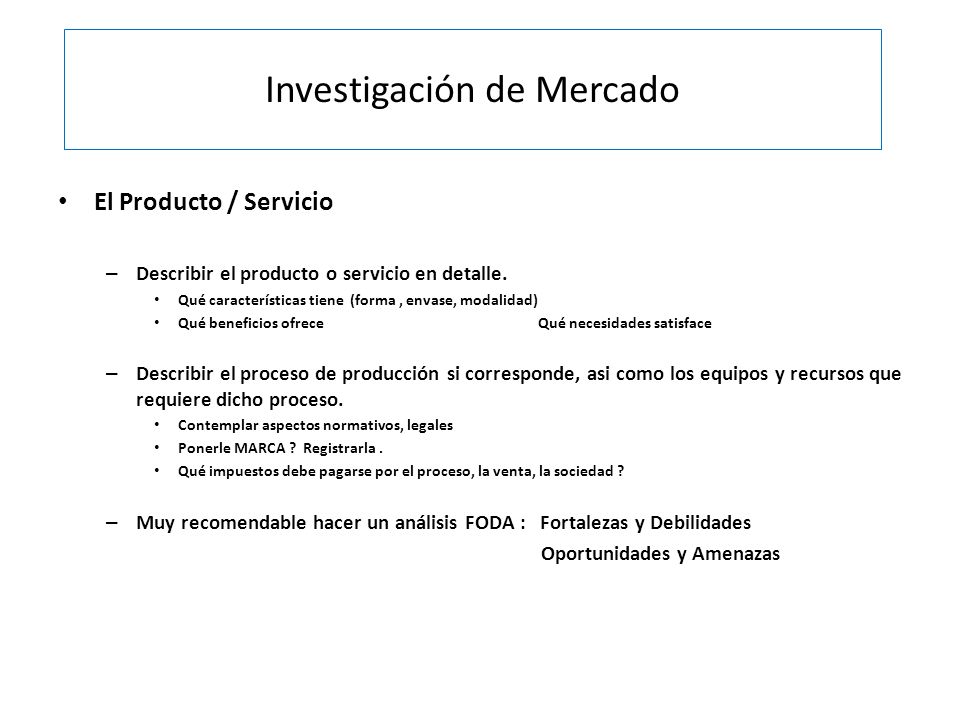 Investigación de Mercado

• El Producto / Servicio

– Describir el producto o servicio en detalle.
• Qué características tiene (forma , envase, modalidad)
• Qué beneficios ofrece Qué necesidades satisface

– Describir el proceso de producción si corresponde, asi como los equipos y recursos que requiere dicho proceso.
• Contemplar aspectos normativos, legales
• Ponerle MARCA ? Registrarla .
• Qué impuestos debe pagarse por el proceso, la venta, la sociedad ?

– Muy recomendable hacer un análisis FODA : Fortalezas y Debilidades
Oportunidades y Amenazas